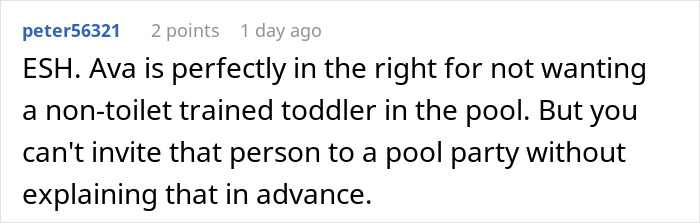 peter56321 2 points 1 day ago

ESH. Ava is perfectly in the right for not wanting a non-toilet trained toddler in the pool. But you can't invite that person to a pool party without explaining that in advance.